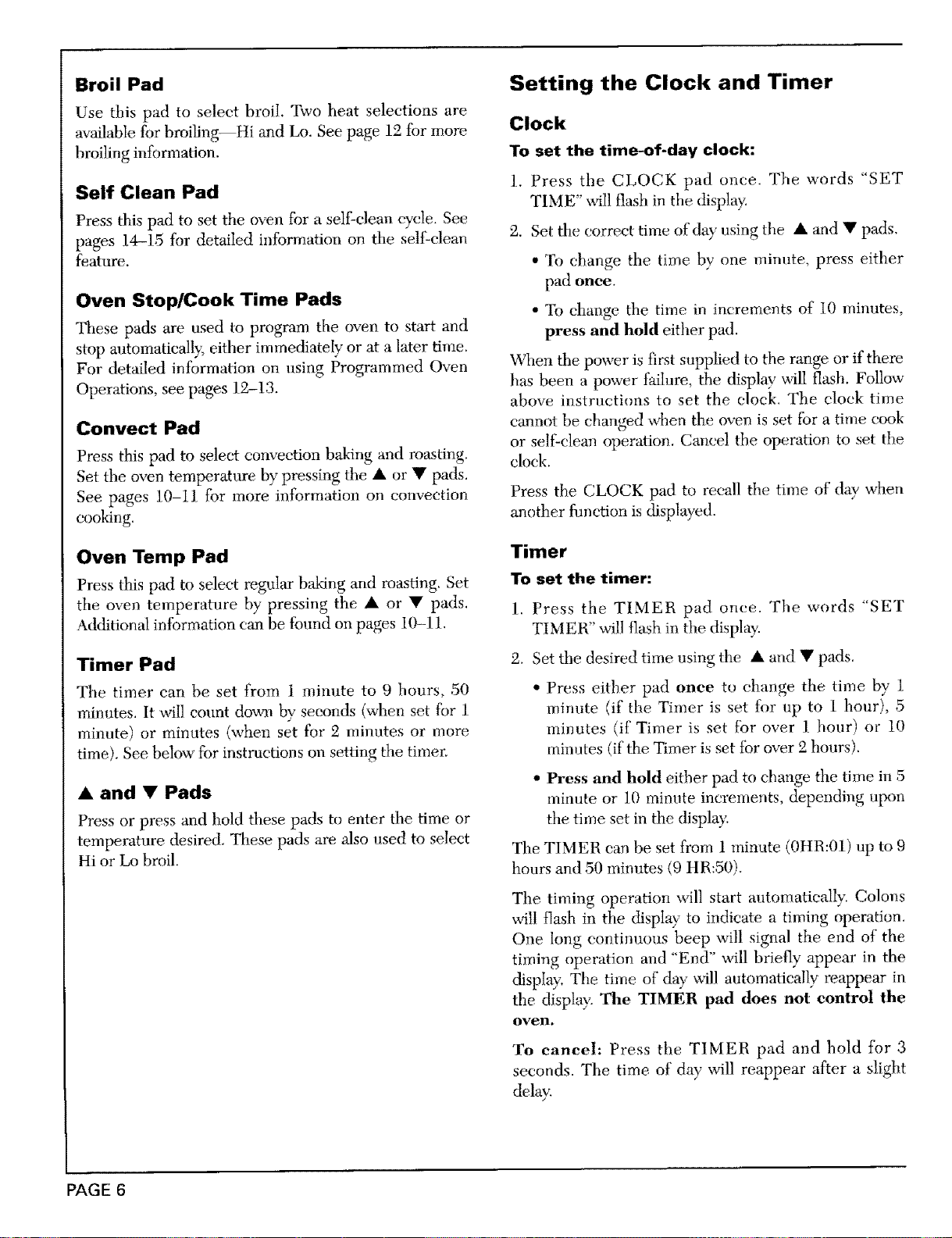 Broil Pad

Use this pad to select broil. Two heat selections are available for broiling—Hi and Lo. See page 12 for more broiling information.

Self Clean Pad

Press this pad to set the oven for a self-clean cycle. See pages 14–15 for detailed information on the self-clean feature.

Oven Stop/Cook Time Pads

These pads are used to program the oven to start and stop automatically, either immediately or at a later time. For detailed information on using Programmed Oven Operations, see pages 12–13.

Convect Pad

Press this pad to select convection baking and roasting. Set the oven temperature by pressing the ▲ or ▼ pads. See pages 10–11 for more information on convection cooking.

Oven Temp Pad

Press this pad to select regular baking and roasting. Set the oven temperature by pressing the ▲ or ▼ pads. Additional information can be found on pages 10–11.

Timer Pad

The timer can be set from 1 minute to 9 hours, 50 minutes. It will count down by seconds (when set for 1 minute) or minutes (when set for 2 minutes or more time). See below for instructions on setting the timer.

▲ and ▼ Pads

Press or press and hold these pads to enter the time or temperature desired. These pads are also used to select Hi or Lo broil.

Setting the Clock and Timer

Clock

To set the time-of-day clock:

1. Press the CLOCK pad once. The words "SET TIME" will flash in the display.

2. Set the correct time of day using the ▲ and ▼ pads.

• To change the time by one minute, press either pad once.

• To change the time in increments of 10 minutes, press and hold either pad.

When the power is first supplied to the range or if there has been a power failure, the display will flash. Follow above instructions to set the clock. The clock time cannot be changed when the oven is set for a time cook or self-clean operation. Cancel the operation to set the clock.

Press the CLOCK pad to recall the time of day when another function is displayed.

Timer

To set the timer:

1. Press the TIMER pad once. The words "SET TIMER" will flash in the display.

2. Set the desired time using the ▲ and ▼ pads.

• Press either pad once to change the time by 1 minute (if the Timer is set for up to 1 hour), 5 minutes (if Timer is set for over 1 hour) or 10 minutes (if the Timer is set for over 2 hours).

• Press and hold either pad to change the time in 5 minute or 10 minute increments, depending upon the time set in the display.

The TIMER can be set from 1 minute (0HR:01) up to 9 hours and 50 minutes (9 HR:50).

The timing operation will start automatically. Colons will flash in the display to indicate a timing operation. One long continuous beep will signal the end of the timing operation and "End" will briefly appear in the display. The time of day will automatically reappear in the display. The TIMER pad does not control the oven.

To cancel: Press the TIMER pad and hold for 3 seconds. The time of day will reappear after a slight delay.

PAGE 6